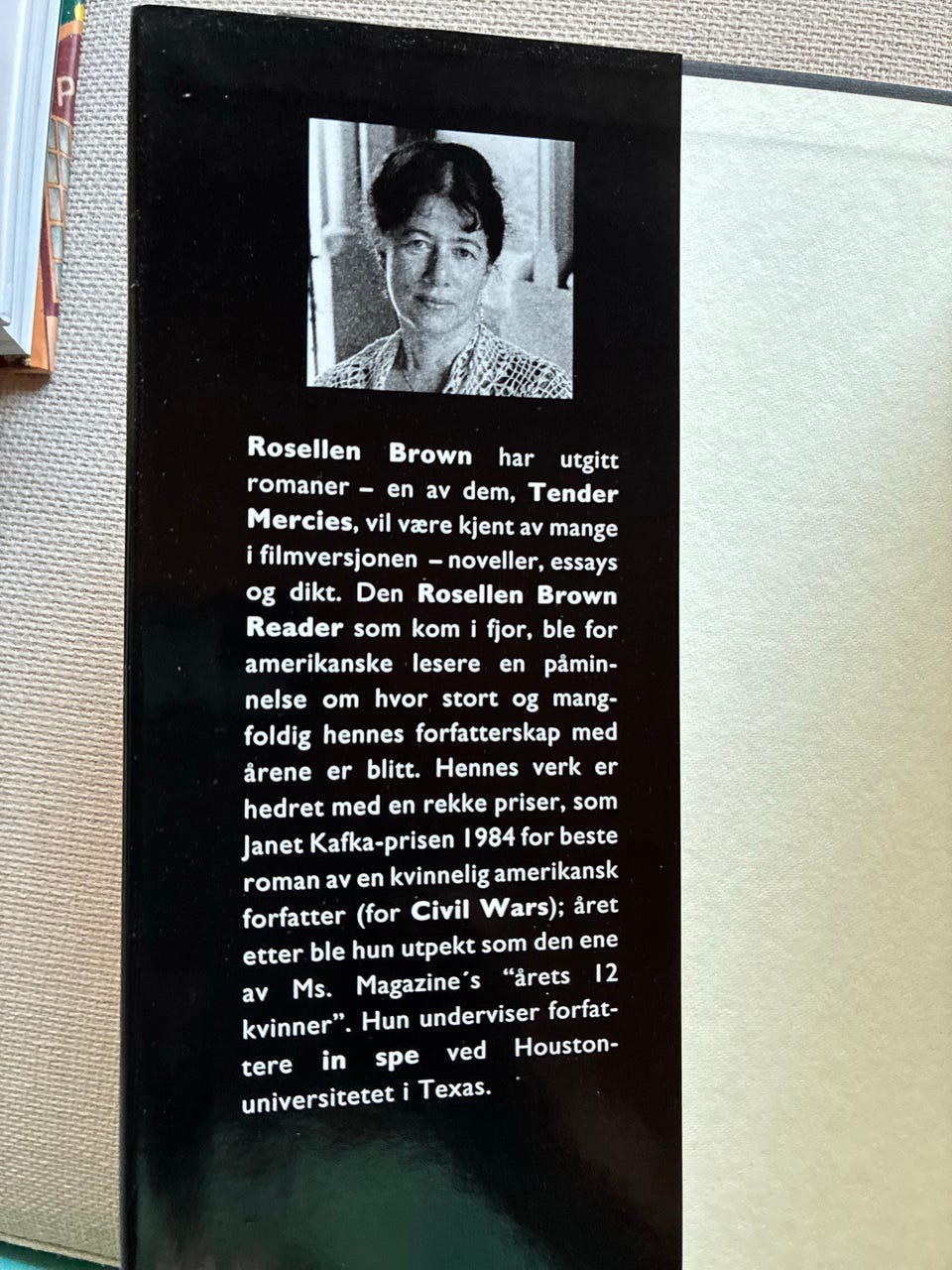 Rosellen Brown har utgitt romaner – en av dem, Tender Mercies, vil være kjent av mange i filmversjonen – noveller, essays og dikt. Den Rosellen Brown Reader som kom i fjor, ble for amerikanske lesere en påminnelse om hvor stort og mangfoldig hennes forfatterskap med årene er blitt. Hennes verk er hedret med en rekke priser, som Janet Kafka-prisen 1984 for beste roman av en kvinnelig amerikansk forfatter (for Civil Wars); året etter ble hun utpekt som den ene av Ms. Magazine's "årets 12 kvinner". Hun underviser forfattere in spe ved Houston-universitetet i Texas.